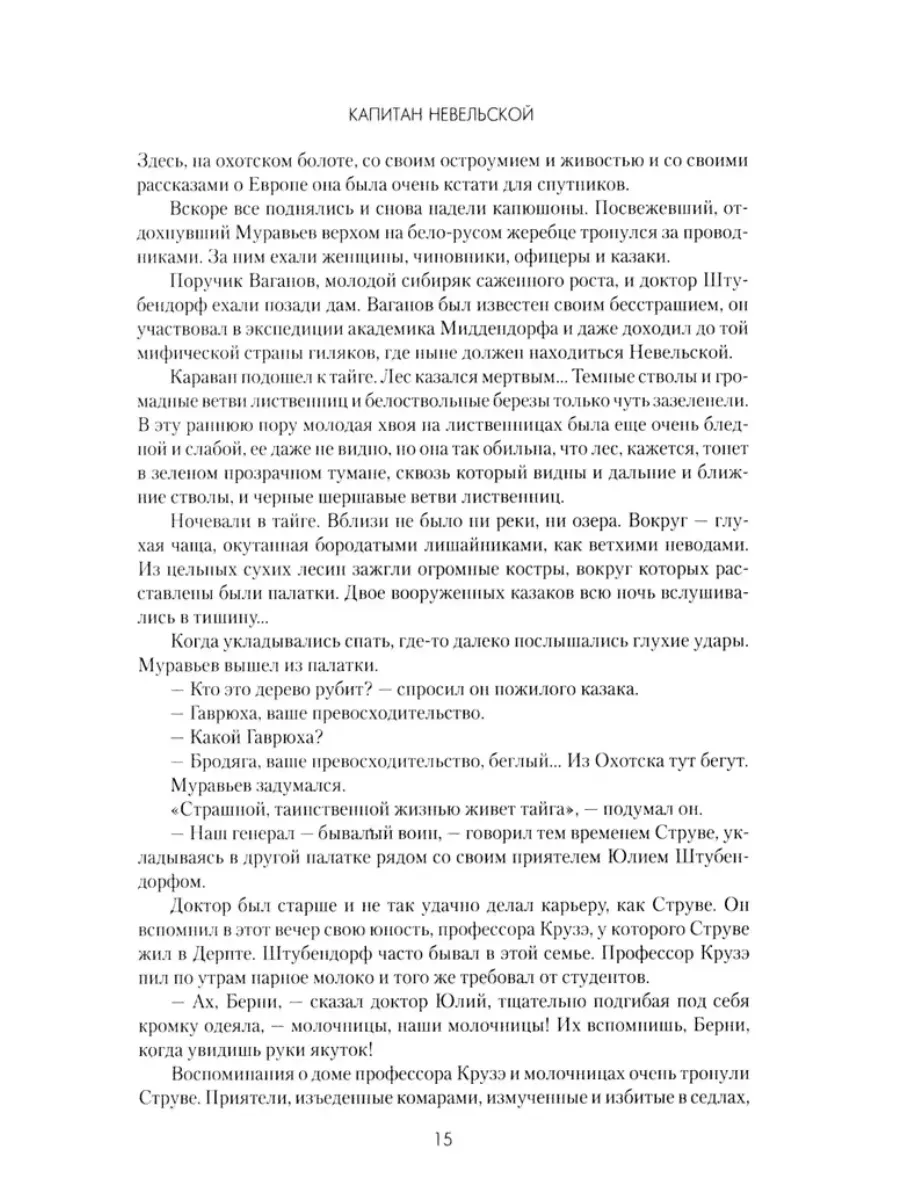 КАПИТАН НЕВЕЛЬСКОЙ

Здесь, на охотском болоте, со своим остроумием и живостью и со своими рассказами о Европе она была очень кстати для спутников.

Вскоре все поднялись и снова надели капюшоны. Посвежевший, отдохнувший Муравьев верхом на бело-русом жеребце тронулся за проводниками. За ним ехали женщины, чиновники, офицеры и казаки.

Поручик Ваганов, молодой сибиряк саженного роста, и доктор Штубендорф ехали позади дам. Ваганов был известен своим бесстрашием, он участвовал в экспедиции академика Миддендорфа и даже доходил до той мифической страны гиляков, где ныне должен находиться Невельской.

Караван подошел к тайге. Лес казался мертвым... Темные стволы и громадные ветви лиственниц и белоствольные березы только чуть зазеленели. В эту раннюю пору молодая хвоя на лиственницах была еще очень бледной и слабой, ее даже не видно, но она так обильна, что лес, кажется, тонет в зеленом прозрачном тумане, сквозь который видны и дальние и ближние стволы, и черные шершавые ветви лиственниц.

Ночевали в тайге. Вблизи не было ни реки, ни озера. Вокруг — глухая чаща, окутанная бородатыми лишайниками, как ветхими неводами. Из цельных сухих лесин зажгли огромные костры, вокруг которых расставлены были палатки. Двое вооруженных казаков всю ночь вслушивались в тишину...

Когда укладывались спать, где-то далеко послышались глухие удары. Муравьев вышел из палатки.

— Кто это дерево рубит? — спросил он пожилого казака.

— Гаврюха, ваше превосходительство.

— Какой Гаврюха?

— Бродяга, ваше превосходительство, беглый... Из Охотска тут бегут.

Муравьев задумался.

«Страшной, таинственной жизнью живет тайга», — подумал он.

— Наш генерал — бывалый воин, — говорил тем временем Струве, укладываясь в другой палатке рядом со своим приятелем Юлием Штубендорфом.

Доктор был старше и не так удачно делал карьеру, как Струве. Он вспомнил в этот вечер свою юность, профессора Крузэ, у которого Струве жил в Дерпте. Штубендорф часто бывал в этой семье. Профессор Крузэ пил по утрам парное молоко и того же требовал от студентов.

— Ах, Берни, — сказал доктор Юлий, тщательно подгибая под себя кромку одеяла, — молочницы, наши молочницы! Их вспомнишь, Берни, когда увидишь руки якуток!

Воспоминания о доме профессора Крузэ и молочницах очень тронули Струве. Приятели, изъеденные комарами, измученные и избитые в седлах,

15